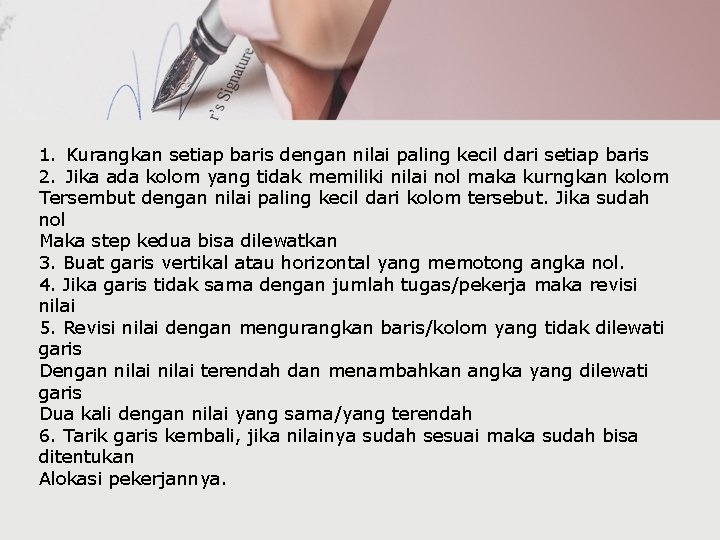 r's Signature

1. Kurangkan setiap baris dengan nilai paling kecil dari setiap baris
2. Jika ada kolom yang tidak memiliki nilai nol maka kurngkan kolom Tersembut dengan nilai paling kecil dari kolom tersebut. Jika sudah nol
Maka step kedua bisa dilewatkan
3. Buat garis vertikal atau horizontal yang memotong angka nol.
4. Jika garis tidak sama dengan jumlah tugas/pekerja maka revisi nilai
5. Revisi nilai dengan mengurangkan baris/kolom yang tidak dilewati garis
Dengan nilai nilai terendah dan menambahkan angka yang dilewati garis
Dua kali dengan nilai yang sama/yang terendah
6. Tarik garis kembali, jika nilainya sudah sesuai maka sudah bisa ditentukan
Alokasi pekerjannya.